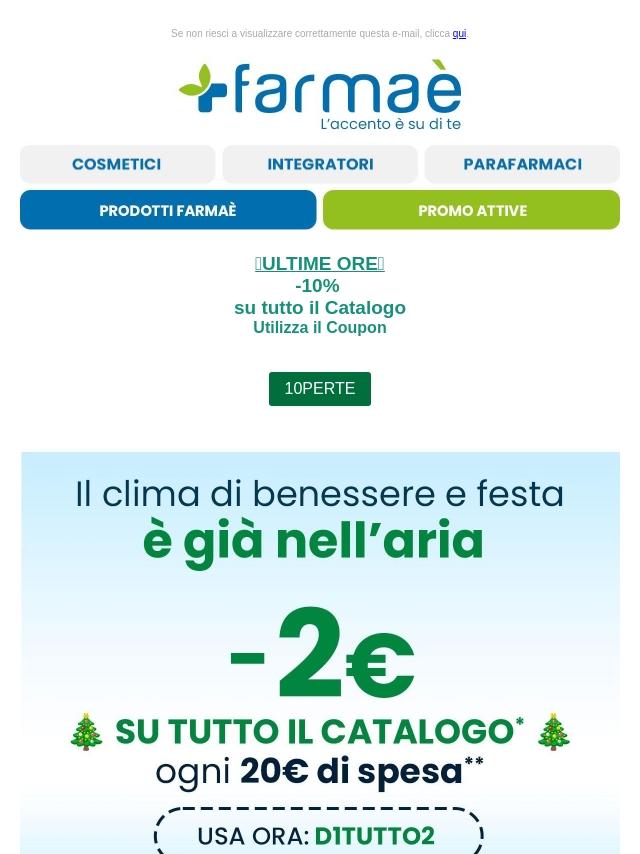 Se non riesci a visualizzare correttamente questa e-mail, clicca qui.

farmaè
L'accento è su di te

COSMETICI
INTEGRATORI
PARAFARMACI
PRODOTTI FARMAÈ
PROMO ATTIVE

ULTIME ORE
-10%
su tutto il Catalogo
Utilizza il Coupon

10PERTE

Il clima di benessere e festa
è già nell'aria

-2€
SU TUTTO IL CATALOGO*
ogni 20€ di spesa**

USA ORA: D1TUTTO2